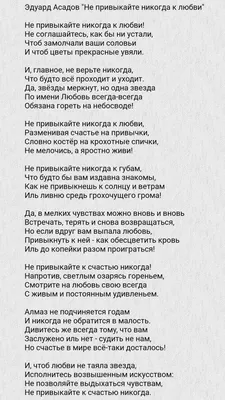 Эдуард Асадов "Не привыкайте никогда к любви"

Не привыкайте никогда к любви!
Не соглашайтесь, как бы ни устали,
Чтоб замолчали ваши соловьи
И чтоб цветы прекрасные увяли.

И, главное, не верьте никогда,
Что будто всё проходит и уходит.
Да, звёзды меркнут, но одна звезда
По имени Любовь всегда-всегда
Обязана гореть на небосводе!

Не привыкайте никогда к любви,
Разменивая счастье на привычки,
Словно костёр на крохотные спички,
Не мелочись, а яростно живи!

Не привыкайте никогда к губам,
Что будто бы вам издавна знакомы,
Как не привыкнешь к солнцу и ветрам
Иль ливню средь грохочущего грома!

Да, в мелких чувствах можно вновь и вновь
Встречать, терять и снова возвращаться,
Но если вдруг вам выпала любовь,
Привыкнуть к ней - как обесцветить кровь
Иль до копейки разом проиграться!

Не привыкайте к счастью никогда!
Напротив, светлым озарясь гореньем,
Смотрите на любовь свою всегда
С живым и постоянным удивленьем.

Алмаз не подчиняется годам
И никогда не обратится в малость.
Дивитесь же всегда тому, что вам
Заслужено иль нет - судить не нам,
Но счастье в мире всё-таки досталось!

И, чтоб любви не таяла звезда,
Исполнитесь возвышенным искусством:
Не позволяйте выдыхаться чувствам,
Не привыкайте к счастью никогда.